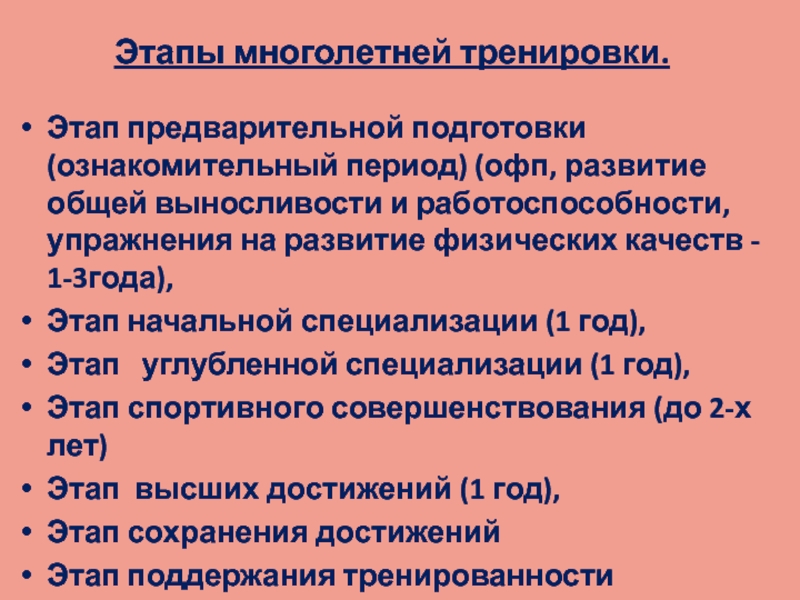 Этапы многолетней тренировки.

• Этап предварительной подготовки (ознакомительный период) (офп, развитие общей выносливости и работоспособности, упражнения на развитие физических качеств - 1-3года),
• Этап начальной специализации (1 год),
• Этап углубленной специализации (1 год),
• Этап спортивного совершенствования (до 2-х лет)
• Этап высших достижений (1 год),
• Этап сохранения достижений
• Этап поддержания тренированности